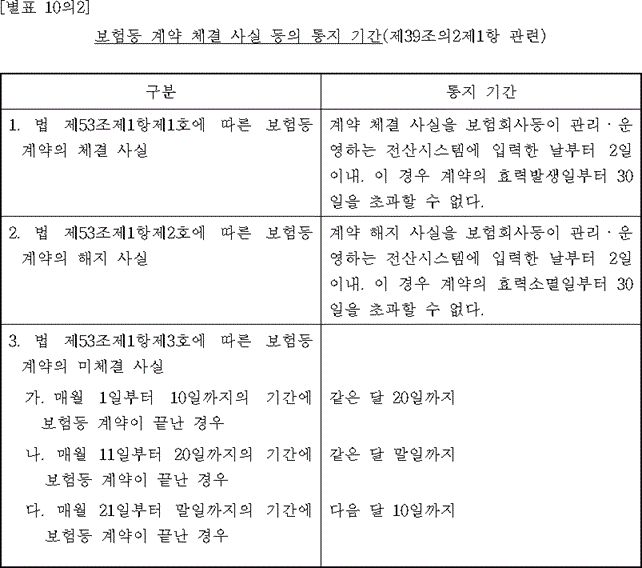 [별표 10의2]

보험등 계약 체결 사실 등의 통지 기간(제39조의2제1항 관련)

| 구분 | 통지 기간 |
|---|---|
| 1. 법 제53조제1항제1호에 따른 보험등 계약의 체결 사실 | 계약 체결 사실을 보험회사등이 관리·운영하는 전산시스템에 입력한 날부터 2일 이내. 이 경우 계약의 효력발생일부터 30일을 초과할 수 없다. |
| 2. 법 제53조제1항제2호에 따른 보험등 계약의 해지 사실 | 계약 해지 사실을 보험회사등이 관리·운영하는 전산시스템에 입력한 날부터 2일 이내. 이 경우 계약의 효력소멸일부터 30일을 초과할 수 없다. |
| 3. 법 제53조제1항제3호에 따른 보험등 계약의 미체결 사실 | |
| 가. 매월 1일부터 10일까지의 기간에 보험등 계약이 끝난 경우 | 같은 달 20일까지 |
| 나. 매월 11일부터 20일까지의 기간에 보험등 계약이 끝난 경우 | 같은 달 말일까지 |
| 다. 매월 21일부터 말일까지의 기간에 보험등 계약이 끝난 경우 | 다음 달 10일까지 |